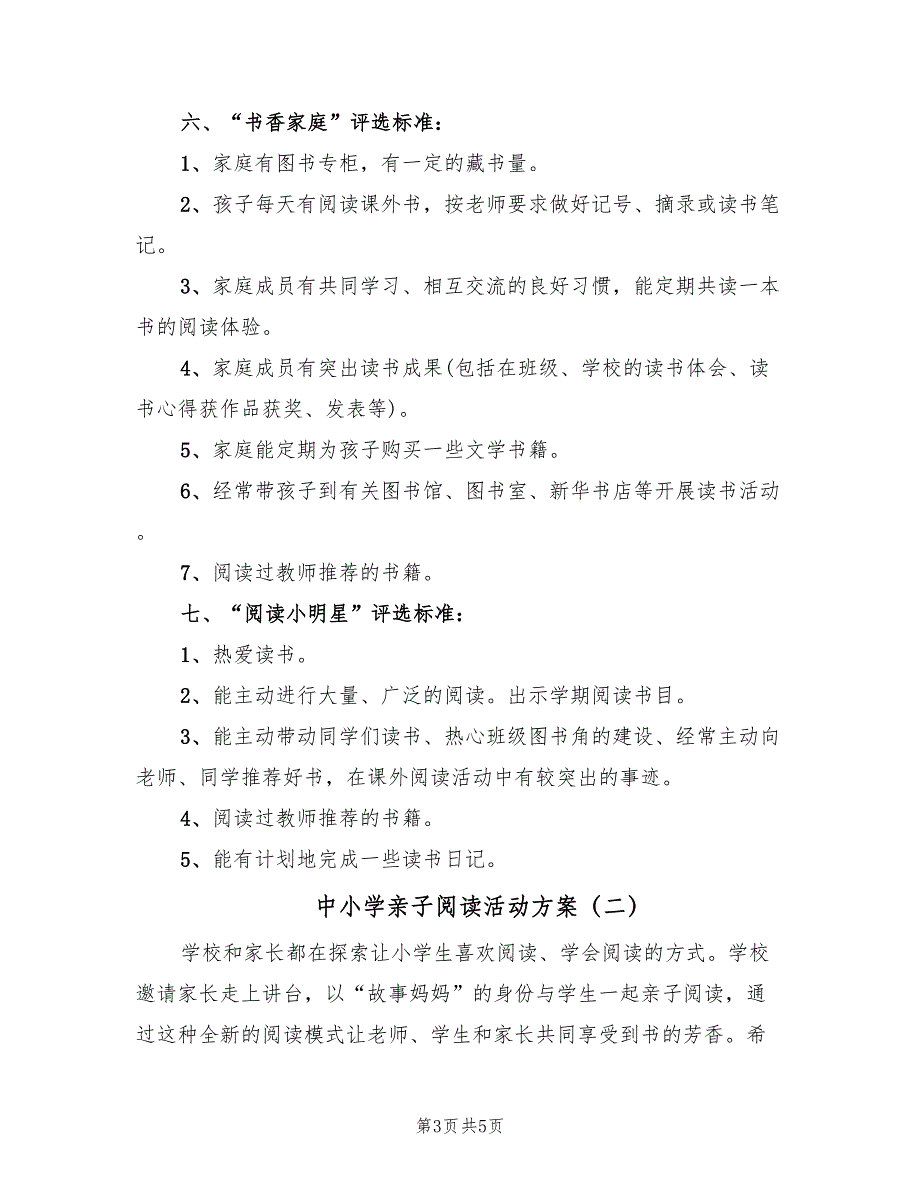 六、“书香家庭”评选标准：

1、家庭有图书专柜，有一定的藏书量。

2、孩子每天有阅读课外书，按老师要求做好记号、摘录或读书笔记。

3、家庭成员有共同学习、相互交流的良好习惯，能定期共读一本书的阅读体验。

4、家庭成员有突出读书成果(包括在班级、学校的读书体会、读书心得获作品获奖、发表等)。

5、家庭能定期为孩子购买一些文学书籍。

6、经常带孩子到有关图书馆、图书室、新华书店等开展读书活动。

7、阅读过教师推荐的书籍。

七、“阅读小明星”评选标准：

1、热爱读书。

2、能主动进行大量、广泛的阅读。出示学期阅读书目。

3、能主动带动同学们读书、热心班级图书角的建设、经常主动向老师、同学推荐好书，在课外阅读活动中有较突出的事迹。

4、阅读过教师推荐的书籍。

5、能有计划地完成一些读书日记。

中小学亲子阅读活动方案（二）

学校和家长都在探索让小学生喜欢阅读、学会阅读的方式。学校邀请家长走上讲台，以“故事妈妈”的身份与学生一起亲子阅读，通过这种全新的阅读模式让老师、学生和家长共同享受到书的芳香。希

第3页 共5页